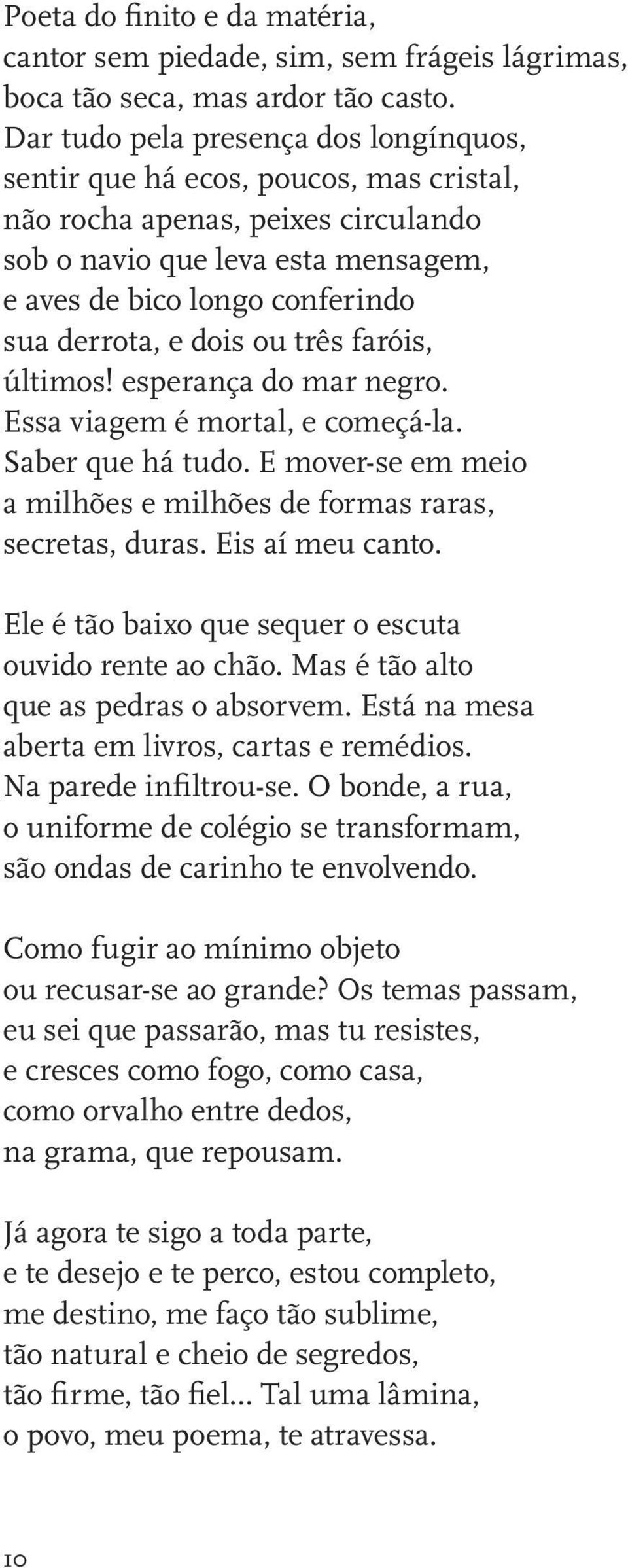 Poeta do finito e da matéria,
cantor sem piedade, sim, sem frágeis lágrimas,
boca tão seca, mas ardor tão casto.
Dar tudo pela presença dos longínquos,
sentir que há ecos, poucos, mas cristal,
não rocha apenas, peixes circulando
sob o navio que leva esta mensagem,
e aves de bico longo conferindo
sua derrota, e dois ou três faróis,
últimos! esperança do mar negro.
Essa viagem é mortal, e começá-la.
Saber que há tudo. E mover-se em meio
a milhões e milhões de formas raras,
secretas, duras. Eis aí meu canto.

Ele é tão baixo que sequer o escuta
ouvido rente ao chão. Mas é tão alto
que as pedras o absorvem. Está na mesa
aberta em livros, cartas e remédios.
Na parede infiltrou-se. O bonde, a rua,
o uniforme de colégio se transformam,
são ondas de carinho te envolvendo.

Como fugir ao mínimo objeto
ou recusar-se ao grande? Os temas passam,
eu sei que passarão, mas tu resistes,
e cresces como fogo, como casa,
como orvalho entre dedos,
na grama, que repousam.

Já agora te sigo a toda parte,
e te desejo e te perco, estou completo,
me destino, me faço tão sublime,
tão natural e cheio de segredos,
tão firme, tão fiel... Tal uma lâmina,
o povo, meu poema, te atravessa.

10